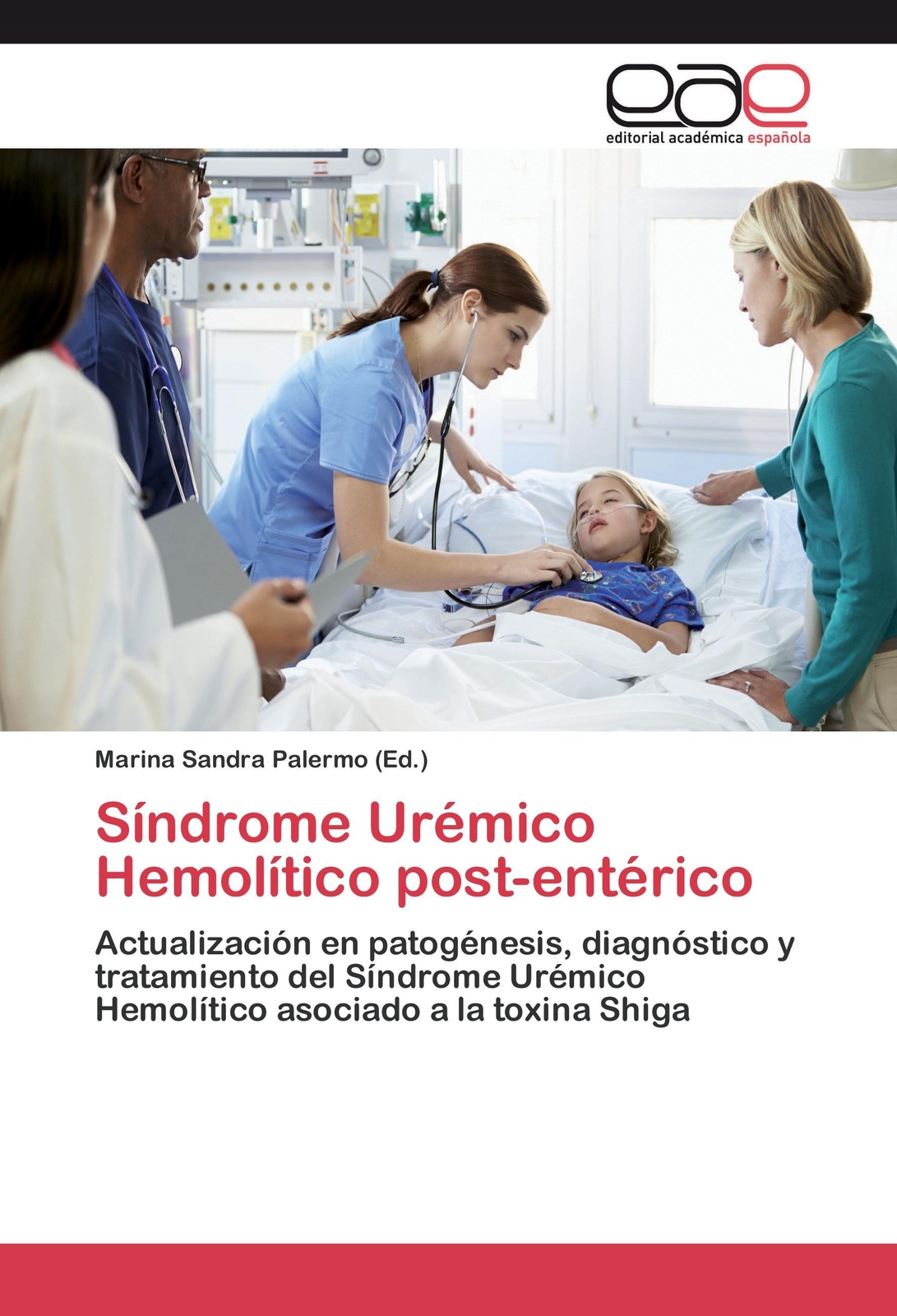 eae
editorial académica española

Marina Sandra Palermo (Ed.)

Síndrome Urémico Hemolítico post-entérico

Actualización en patogénesis, diagnóstico y tratamiento del Síndrome Urémico Hemolítico asociado a la toxina Shiga